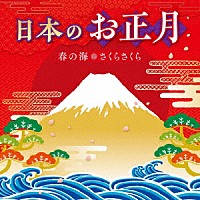 日本のお正月

春の海 さくらさくら